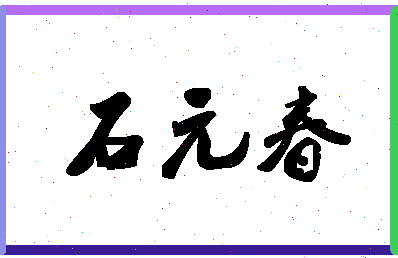 石元春